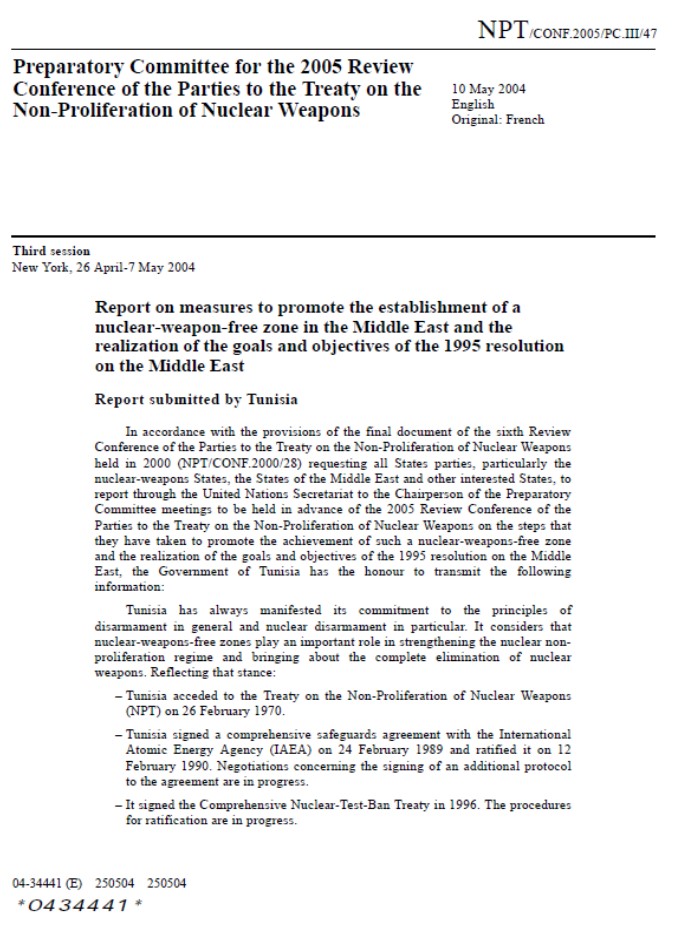 NPT/CONF.2005/PC.III/47

Preparatory Committee for the 2005 Review Conference of the Parties to the Treaty on the Non-Proliferation of Nuclear Weapons

10 May 2004
English
Original: French

Third session
New York, 26 April-7 May 2004

Report on measures to promote the establishment of a nuclear-weapon-free zone in the Middle East and the realization of the goals and objectives of the 1995 resolution on the Middle East

Report submitted by Tunisia

In accordance with the provisions of the final document of the sixth Review Conference of the Parties to the Treaty on the Non-Proliferation of Nuclear Weapons held in 2000 (NPT/CONF.2000/28) requesting all States parties, particularly the nuclear-weapons States, the States of the Middle East and other interested States, to report through the United Nations Secretariat to the Chairperson of the Preparatory Committee meetings to be held in advance of the 2005 Review Conference of the Parties to the Treaty on the Non-Proliferation of Nuclear Weapons on the steps that they have taken to promote the achievement of such a nuclear-weapons-free zone and the realization of the goals and objectives of the 1995 resolution on the Middle East, the Government of Tunisia has the honour to transmit the following information:

Tunisia has always manifested its commitment to the principles of disarmament in general and nuclear disarmament in particular. It considers that nuclear-weapons-free zones play an important role in strengthening the nuclear non-proliferation regime and bringing about the complete elimination of nuclear weapons. Reflecting that stance:

– Tunisia acceded to the Treaty on the Non-Proliferation of Nuclear Weapons (NPT) on 26 February 1970.

– Tunisia signed a comprehensive safeguards agreement with the International Atomic Energy Agency (IAEA) on 24 February 1989 and ratified it on 12 February 1990. Negotiations concerning the signing of an additional protocol to the agreement are in progress.

– It signed the Comprehensive Nuclear-Test-Ban Treaty in 1996. The procedures for ratification are in progress.

04-34441 (E) 250504 250504
*0434441*